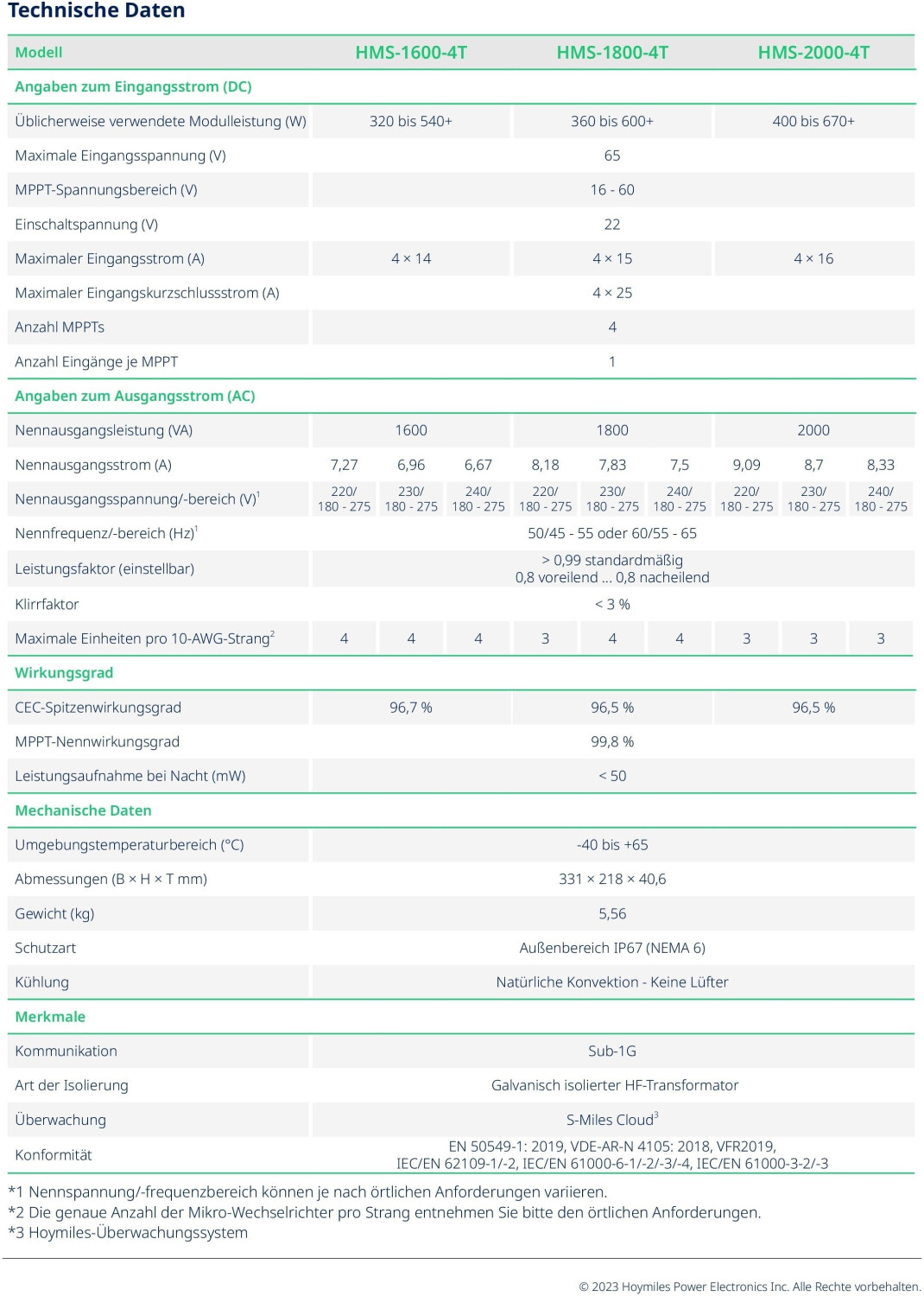 Technische Daten

| Modell | HMS-1600-4T | | | HMS-1800-4T | | | HMS-2000-4T | | |
|---|---|---|---|---|---|---|---|---|---|
| Angaben zum Eingangsstrom (DC) | | | | | | | | | |
| Üblicherweise verwendete Modulleistung (W) | 320 bis 540+ | | | 360 bis 600+ | | | 400 bis 670+ | | |
| Maximale Eingangsspannung (V) | 65 | | | | | | | | |
| MPPT-Spannungsbereich (V) | 16 - 60 | | | | | | | | |
| Einschaltspannung (V) | 22 | | | | | | | | |
| Maximaler Eingangsstrom (A) | 4 × 14 | | | 4 × 15 | | | 4 × 16 | | |
| Maximaler Eingangskurzschlussstrom (A) | 4 × 25 | | | | | | | | |
| Anzahl MPPTs | 4 | | | | | | | | |
| Anzahl Eingänge je MPPT | 1 | | | | | | | | |
| Angaben zum Ausgangsstrom (AC) | | | | | | | | | |
| Nennausgangsleistung (VA) | 1600 | | | 1800 | | | 2000 | | |
| Nennausgangsstrom (A) | 7,27 | 6,96 | 6,67 | 8,18 | 7,83 | 7,5 | 9,09 | 8,7 | 8,33 |
| Nennausgangsspannung/-bereich (V)$^1$ | 220/ 180 - 275 | 230/ 180 - 275 | 240/ 180 - 275 | 220/ 180 - 275 | 230/ 180 - 275 | 240/ 180 - 275 | 220/ 180 - 275 | 230/ 180 - 275 | 240/ 180 - 275 |
| Nennfrequenz/-bereich (Hz)$^1$ | 50/45 - 55 oder 60/55 - 65 | | | | | | | | |
| Leistungsfaktor (einstellbar) | > 0,99 standardmäßig 0,8 voreilend ... 0,8 nacheilend | | | | | | | | |
| Klirrfaktor | < 3 % | | | | | | | | |
| Maximale Einheiten pro 10-AWG-Strang$^2$ | 4 | 4 | 4 | 3 | 4 | 4 | 3 | 3 | 3 |
| Wirkungsgrad | | | | | | | | | |
| CEC-Spitzenwirkungsgrad | 96,7 % | | | 96,5 % | | | 96,5 % | | |
| MPPT-Nennwirkungsgrad | 99,8 % | | | | | | | | |
| Leistungsaufnahme bei Nacht (mW) | < 50 | | | | | | | | |
| Mechanische Daten | | | | | | | | | |
| Umgebungstemperaturbereich (°C) | -40 bis +65 | | | | | | | | |
| Abmessungen (B × H × T mm) | 331 × 218 × 40,6 | | | | | | | | |
| Gewicht (kg) | 5,56 | | | | | | | | |
| Schutzart | Außenbereich IP67 (NEMA 6) | | | | | | | | |
| Kühlung | Natürliche Konvektion - Keine Lüfter | | | | | | | | |
| Merkmale | | | | | | | | | |
| Kommunikation | Sub-1G | | | | | | | | |
| Art der Isolierung | Galvanisch isolierter HF-Transformator | | | | | | | | |
| Überwachung | S-Miles Cloud$^3$ | | | | | | | | |
| Konformität | EN 50549-1: 2019, VDE-AR-N 4105: 2018, VFR2019, IEC/EN 62109-1/-2, IEC/EN 61000-6-1/-2/-3/-4, IEC/EN 61000-3-2/-3 | | | | | | | | |

*1 Nennspannung/-frequenzbereich können je nach örtlichen Anforderungen variieren.
*2 Die genaue Anzahl der Mikro-Wechselrichter pro Strang entnehmen Sie bitte den örtlichen Anforderungen.
*3 Hoymiles-Überwachungssystem

© 2023 Hoymiles Power Electronics Inc. Alle Rechte vorbehalten.